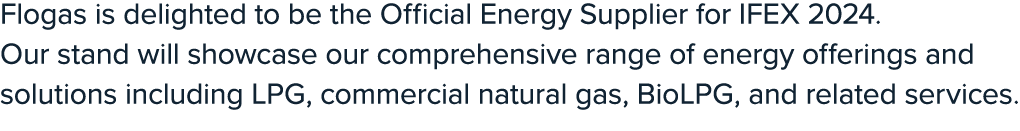 Flogas is delighted to be the Official Energy Supplier for IFEX 2024.
Our stand will showcase our comprehensive range of energy offerings and solutions including LPG, commercial natural gas, BioLPG, and related services.